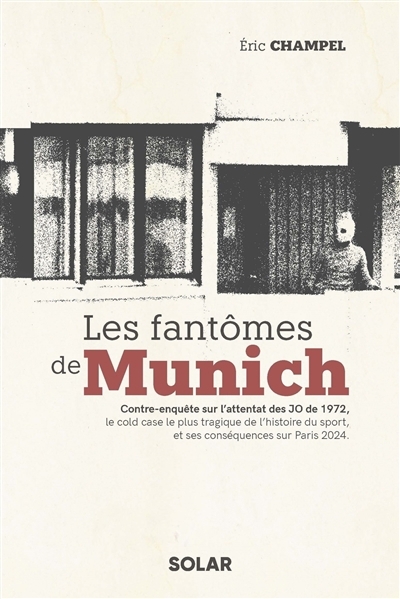 Éric CHAMPEL

Les fantômes de Munich

Contre-enquête sur l'attentat des JO de 1972, le cold case le plus tragique de l'histoire du sport, et ses conséquences sur Paris 2024.

SOLAR